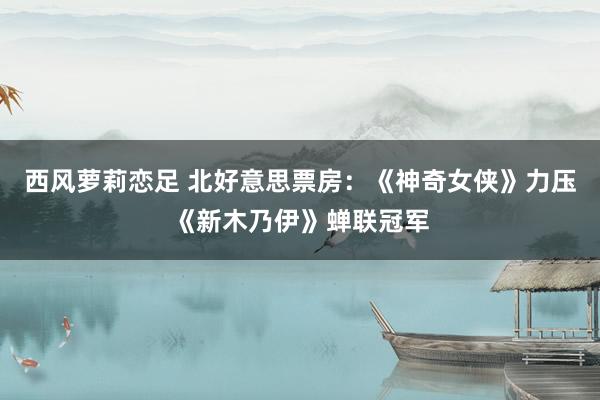 西风萝莉恋足 北好意思票房：《神奇女侠》力压《新木乃伊》蝉联冠军